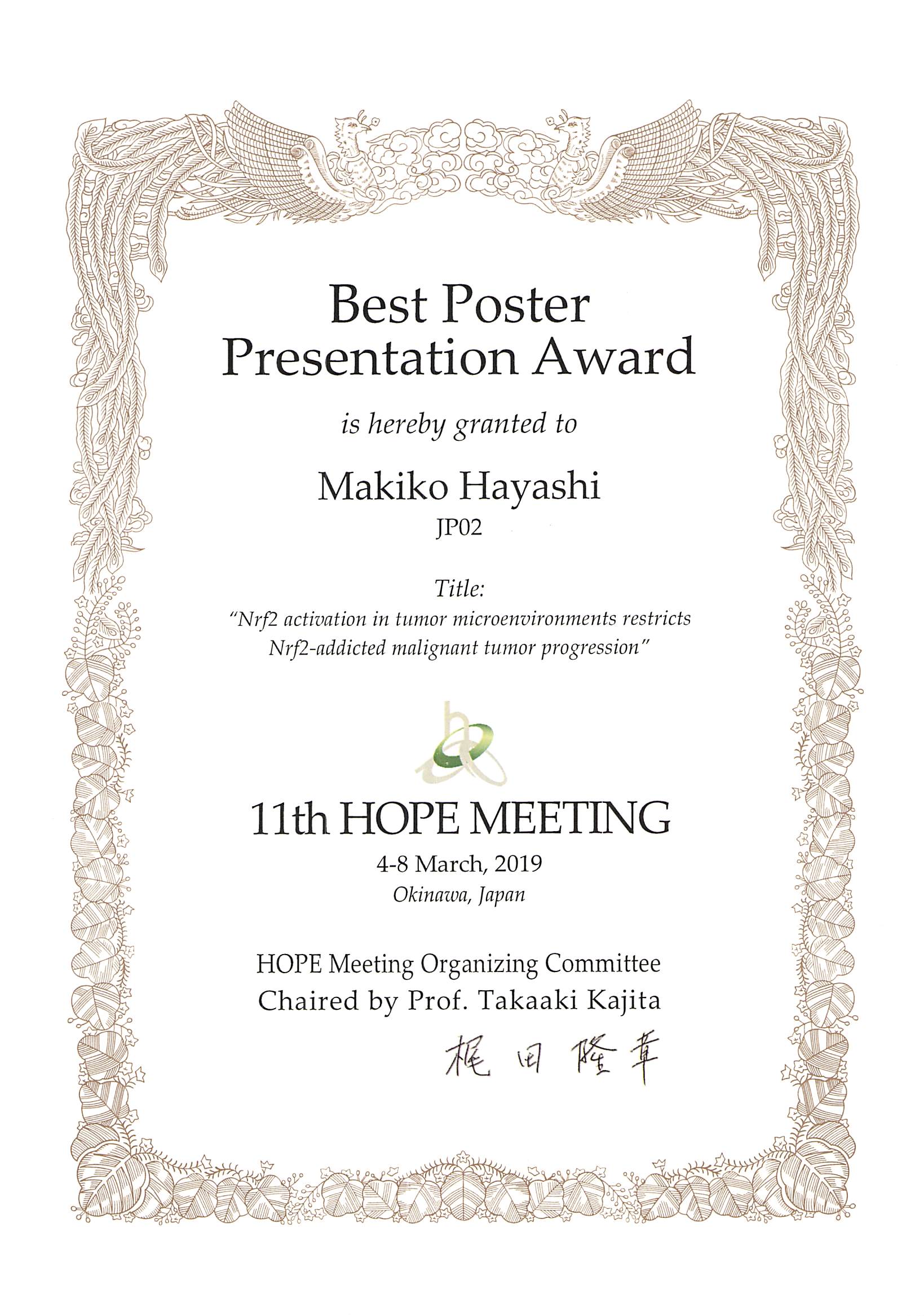 Best Poster Presentation Award

is hereby granted to

Makiko Hayashi

JP02

Title:
"Nrf2 activation in tumor microenvironments restricts Nrf2-addicted malignant tumor progression"

11th HOPE MEETING

4-8 March, 2019
Okinawa, Japan

HOPE Meeting Organizing Committee
Chaired by Prof. Takaaki Kajita

梶田隆章